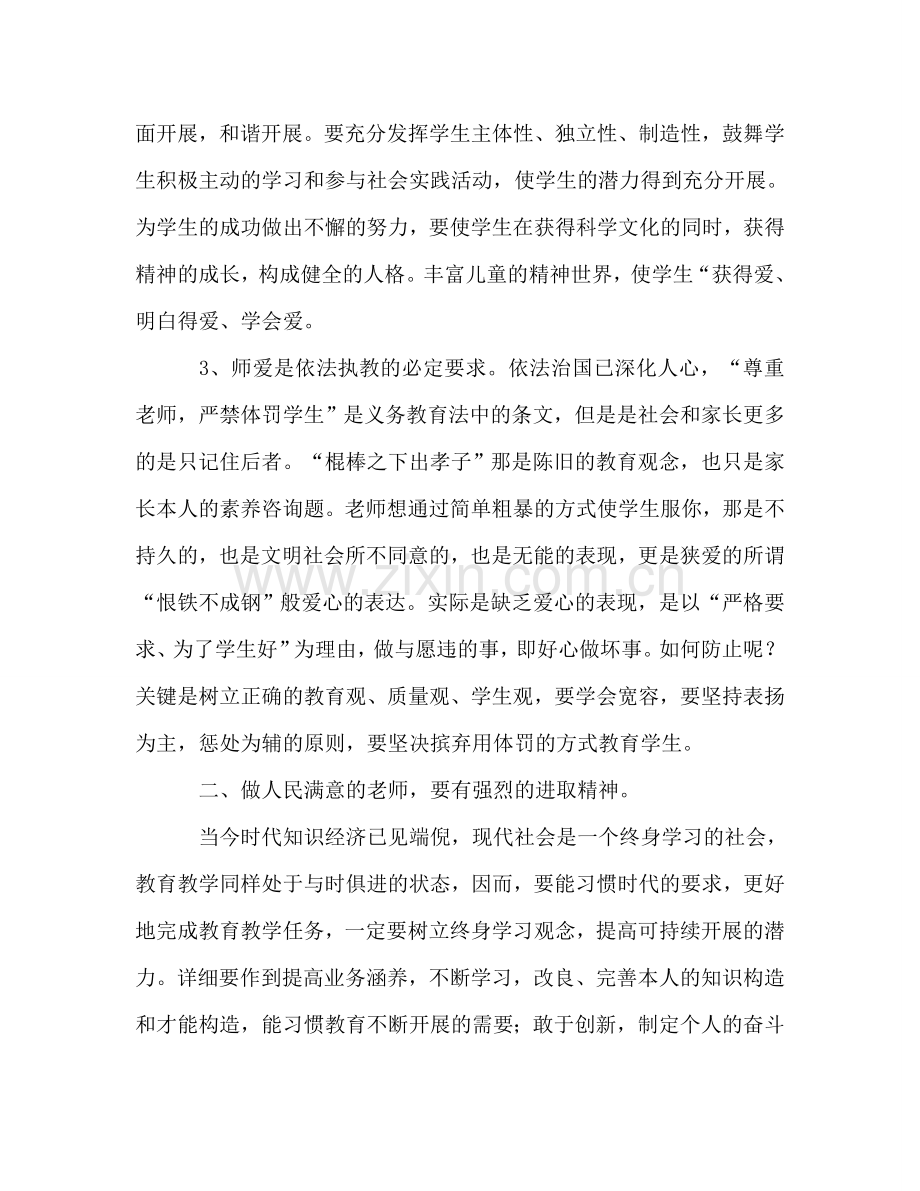 面开展，和谐开展。要充分发挥学生主体性、独立性、制造性，鼓舞学生积极主动的学习和参与社会实践活动，使学生的潜力得到充分开展。为学生的成功做出不懈的努力，要使学生在获得科学文化的同时，获得精神的成长，构成健全的人格。丰富儿童的精神世界，使学生“获得爱、明白得爱、学会爱。

3、师爱是依法执教的必定要求。依法治国已深化人心，“尊重老师，严禁体罚学生”是义务教育法中的条文，但是是社会和家长更多的是只记住后者。“棍棒之下出孝子”那是陈旧的教育观念，也只是家长本人的素养咨询题。老师想通过简单粗暴的方式使学生服你，那是不持久的，也是文明社会所不同意的，也是无能的表现，更是狭爱的所谓“恨铁不成钢”般爱心的表达。实际是缺乏爱心的表现，是以“严格要求、为了学生好”为理由，做与愿违的事，即好心做坏事。如何防止呢？关键是树立正确的教育观、质量观、学生观，要学会宽容，要坚持表扬为主，惩处为辅的原则，要坚决摈弃用体罚的方式教育学生。

二、做人民满意的老师，要有强烈的进取精神。

当今时代知识经济已见端倪，现代社会是一个终身学习的社会，教育教学同样处于与时俱进的状态，因而，要能习惯时代的要求，更好地完成教育教学任务，一定要树立终身学习观念，提高可持续开展的潜力。详细要作到提高业务涵养，不断学习，改良、完善本人的知识构造和才能构造，能习惯教育不断开展的需要；敢于创新，制定个人的奋斗

www.zixin.com.cn